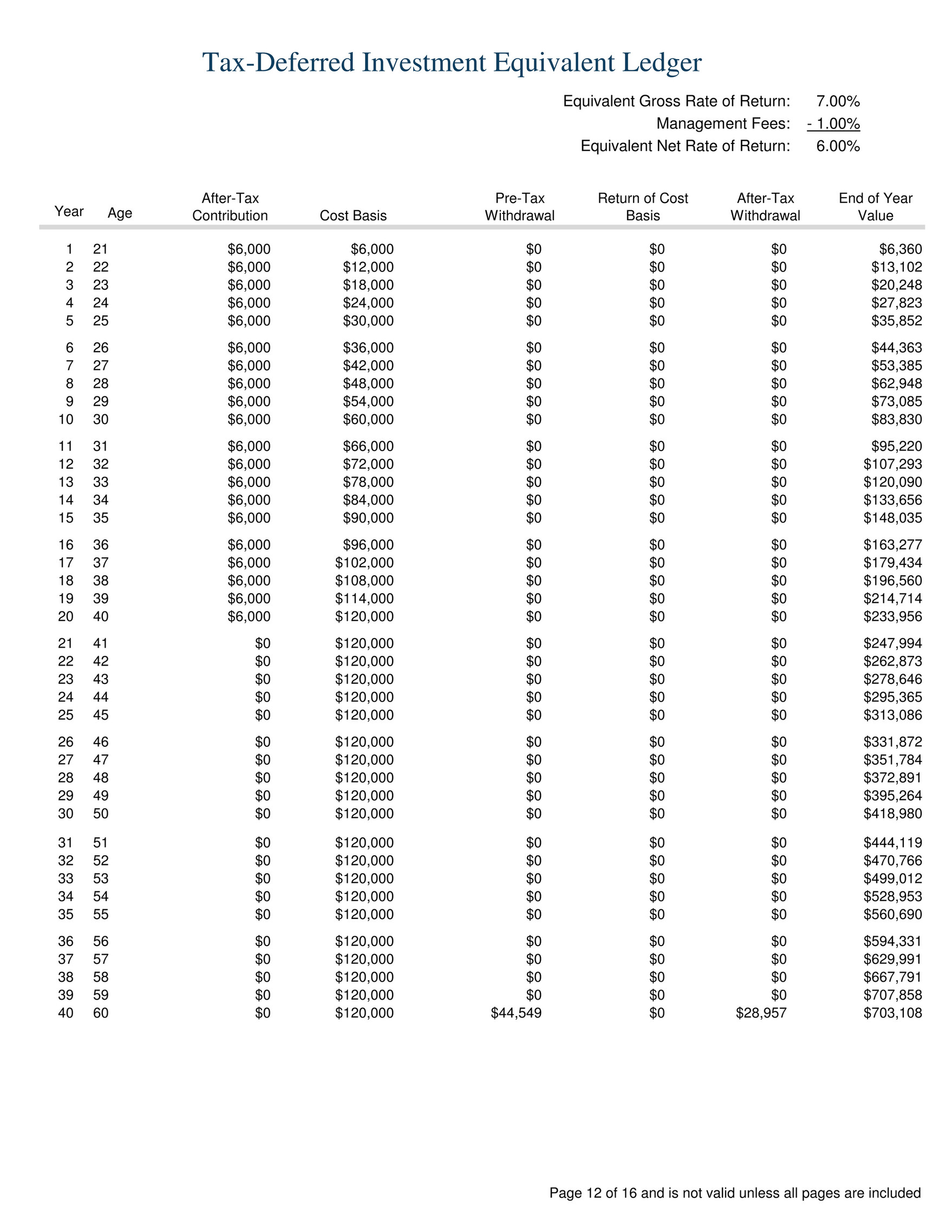 Tax-Deferred Investment Equivalent Ledger

Equivalent Gross Rate of Return: 7.00%
Management Fees: - 1.00%
Equivalent Net Rate of Return: 6.00%

| Year | Age | After-Tax Contribution | Cost Basis | Pre-Tax Withdrawal | Return of Cost Basis | After-Tax Withdrawal | End of Year Value |
|---|---|---|---|---|---|---|---|
| 1 | 21 | \$6,000 | \$6,000 | \$0 | \$0 | \$0 | \$6,360 |
| 2 | 22 | \$6,000 | \$12,000 | \$0 | \$0 | \$0 | \$13,102 |
| 3 | 23 | \$6,000 | \$18,000 | \$0 | \$0 | \$0 | \$20,248 |
| 4 | 24 | \$6,000 | \$24,000 | \$0 | \$0 | \$0 | \$27,823 |
| 5 | 25 | \$6,000 | \$30,000 | \$0 | \$0 | \$0 | \$35,852 |
| 6 | 26 | \$6,000 | \$36,000 | \$0 | \$0 | \$0 | \$44,363 |
| 7 | 27 | \$6,000 | \$42,000 | \$0 | \$0 | \$0 | \$53,385 |
| 8 | 28 | \$6,000 | \$48,000 | \$0 | \$0 | \$0 | \$62,948 |
| 9 | 29 | \$6,000 | \$54,000 | \$0 | \$0 | \$0 | \$73,085 |
| 10 | 30 | \$6,000 | \$60,000 | \$0 | \$0 | \$0 | \$83,830 |
| 11 | 31 | \$6,000 | \$66,000 | \$0 | \$0 | \$0 | \$95,220 |
| 12 | 32 | \$6,000 | \$72,000 | \$0 | \$0 | \$0 | \$107,293 |
| 13 | 33 | \$6,000 | \$78,000 | \$0 | \$0 | \$0 | \$120,090 |
| 14 | 34 | \$6,000 | \$84,000 | \$0 | \$0 | \$0 | \$133,656 |
| 15 | 35 | \$6,000 | \$90,000 | \$0 | \$0 | \$0 | \$148,035 |
| 16 | 36 | \$6,000 | \$96,000 | \$0 | \$0 | \$0 | \$163,277 |
| 17 | 37 | \$6,000 | \$102,000 | \$0 | \$0 | \$0 | \$179,434 |
| 18 | 38 | \$6,000 | \$108,000 | \$0 | \$0 | \$0 | \$196,560 |
| 19 | 39 | \$6,000 | \$114,000 | \$0 | \$0 | \$0 | \$214,714 |
| 20 | 40 | \$6,000 | \$120,000 | \$0 | \$0 | \$0 | \$233,956 |
| 21 | 41 | \$0 | \$120,000 | \$0 | \$0 | \$0 | \$247,994 |
| 22 | 42 | \$0 | \$120,000 | \$0 | \$0 | \$0 | \$262,873 |
| 23 | 43 | \$0 | \$120,000 | \$0 | \$0 | \$0 | \$278,646 |
| 24 | 44 | \$0 | \$120,000 | \$0 | \$0 | \$0 | \$295,365 |
| 25 | 45 | \$0 | \$120,000 | \$0 | \$0 | \$0 | \$313,086 |
| 26 | 46 | \$0 | \$120,000 | \$0 | \$0 | \$0 | \$331,872 |
| 27 | 47 | \$0 | \$120,000 | \$0 | \$0 | \$0 | \$351,784 |
| 28 | 48 | \$0 | \$120,000 | \$0 | \$0 | \$0 | \$372,891 |
| 29 | 49 | \$0 | \$120,000 | \$0 | \$0 | \$0 | \$395,264 |
| 30 | 50 | \$0 | \$120,000 | \$0 | \$0 | \$0 | \$418,980 |
| 31 | 51 | \$0 | \$120,000 | \$0 | \$0 | \$0 | \$444,119 |
| 32 | 52 | \$0 | \$120,000 | \$0 | \$0 | \$0 | \$470,766 |
| 33 | 53 | \$0 | \$120,000 | \$0 | \$0 | \$0 | \$499,012 |
| 34 | 54 | \$0 | \$120,000 | \$0 | \$0 | \$0 | \$528,953 |
| 35 | 55 | \$0 | \$120,000 | \$0 | \$0 | \$0 | \$560,690 |
| 36 | 56 | \$0 | \$120,000 | \$0 | \$0 | \$0 | \$594,331 |
| 37 | 57 | \$0 | \$120,000 | \$0 | \$0 | \$0 | \$629,991 |
| 38 | 58 | \$0 | \$120,000 | \$0 | \$0 | \$0 | \$667,791 |
| 39 | 59 | \$0 | \$120,000 | \$0 | \$0 | \$0 | \$707,858 |
| 40 | 60 | \$0 | \$120,000 | \$44,549 | \$0 | \$28,957 | \$703,108 |

Page 12 of 16 and is not valid unless all pages are included